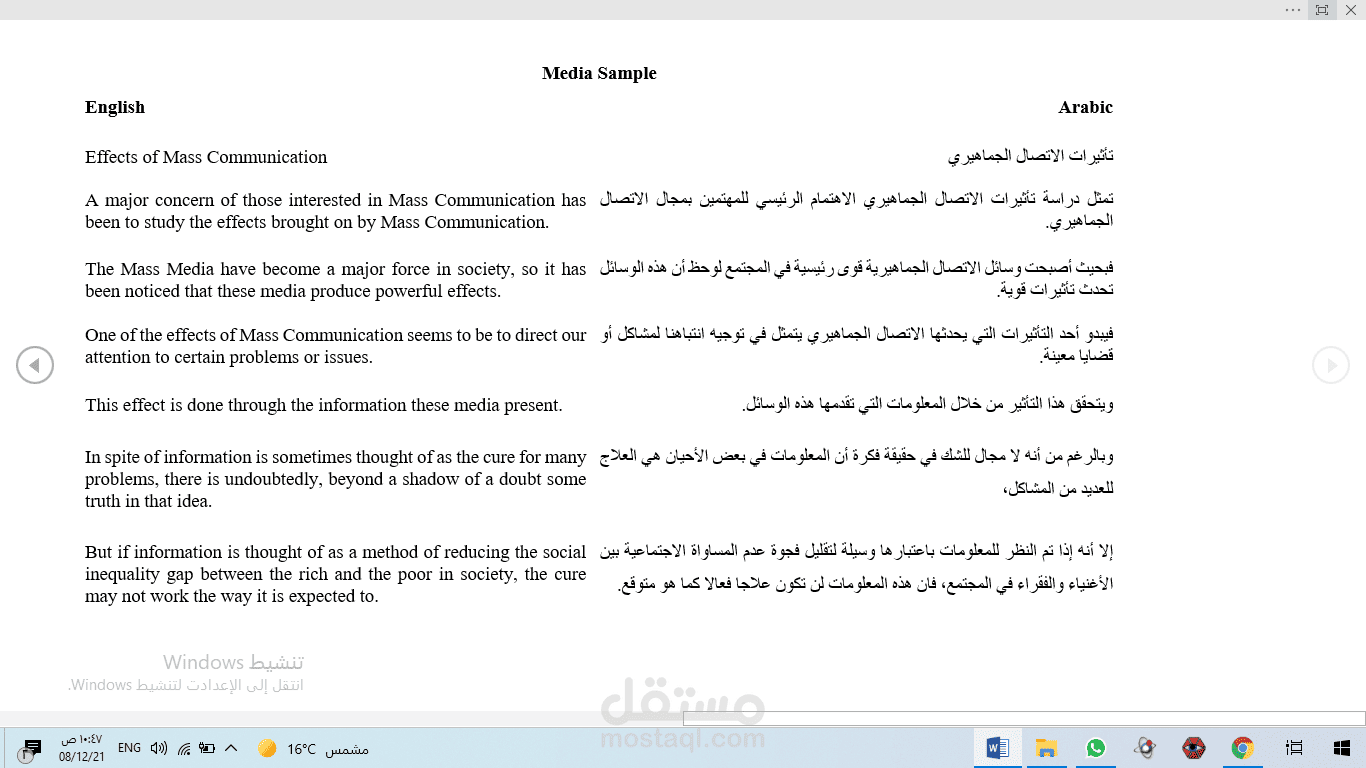 Media Sample

| English | Arabic |
|---|---|
| Effects of Mass Communication | تأثيرات الاتصال الجماهيري |
| A major concern of those interested in Mass Communication has been to study the effects brought on by Mass Communication. | تمثل دراسة تأثيرات الاتصال الجماهيري الاهتمام الرئيسي للمهتمين بمجال الاتصال الجماهيري. |
| The Mass Media have become a major force in society, so it has been noticed that these media produce powerful effects. | فبحيث أصبحت وسائل الاتصال الجماهيرية قوى رئيسية في المجتمع لوحظ أن هذه الوسائل تحدث تأثيرات قوية. |
| One of the effects of Mass Communication seems to be to direct our attention to certain problems or issues. | فيبدو أحد التأثيرات التي يحدثها الاتصال الجماهيري يتمثل في توجيه انتباهنا لمشاكل أو قضايا معينة. |
| This effect is done through the information these media present. | ويتحقق هذا التأثير من خلال المعلومات التي تقدمها هذه الوسائل. |
| In spite of information is sometimes thought of as the cure for many problems, there is undoubtedly, beyond a shadow of a doubt some truth in that idea. | وبالرغم من أنه لا مجال للشك في حقيقة فكرة أن المعلومات في بعض الأحيان هي العلاج للعديد من المشاكل، |
| But if information is thought of as a method of reducing the social inequality gap between the rich and the poor in society, the cure may not work the way it is expected to. | إلا أنه إذا تم النظر للمعلومات باعتبارها وسيلة لتقليل فجوة عدم المساواة الاجتماعية بين الأغنياء والفقراء في المجتمع، فان هذه المعلومات لن تكون علاجا فعالا كما هو متوقع. |

تنشيط Windows
انتقل إلى الإعدادات لتنشيط Windows.

مستقل
mostaql.com

١٠:٤٧ ص
08/12/21
ENG
16°C مشمس